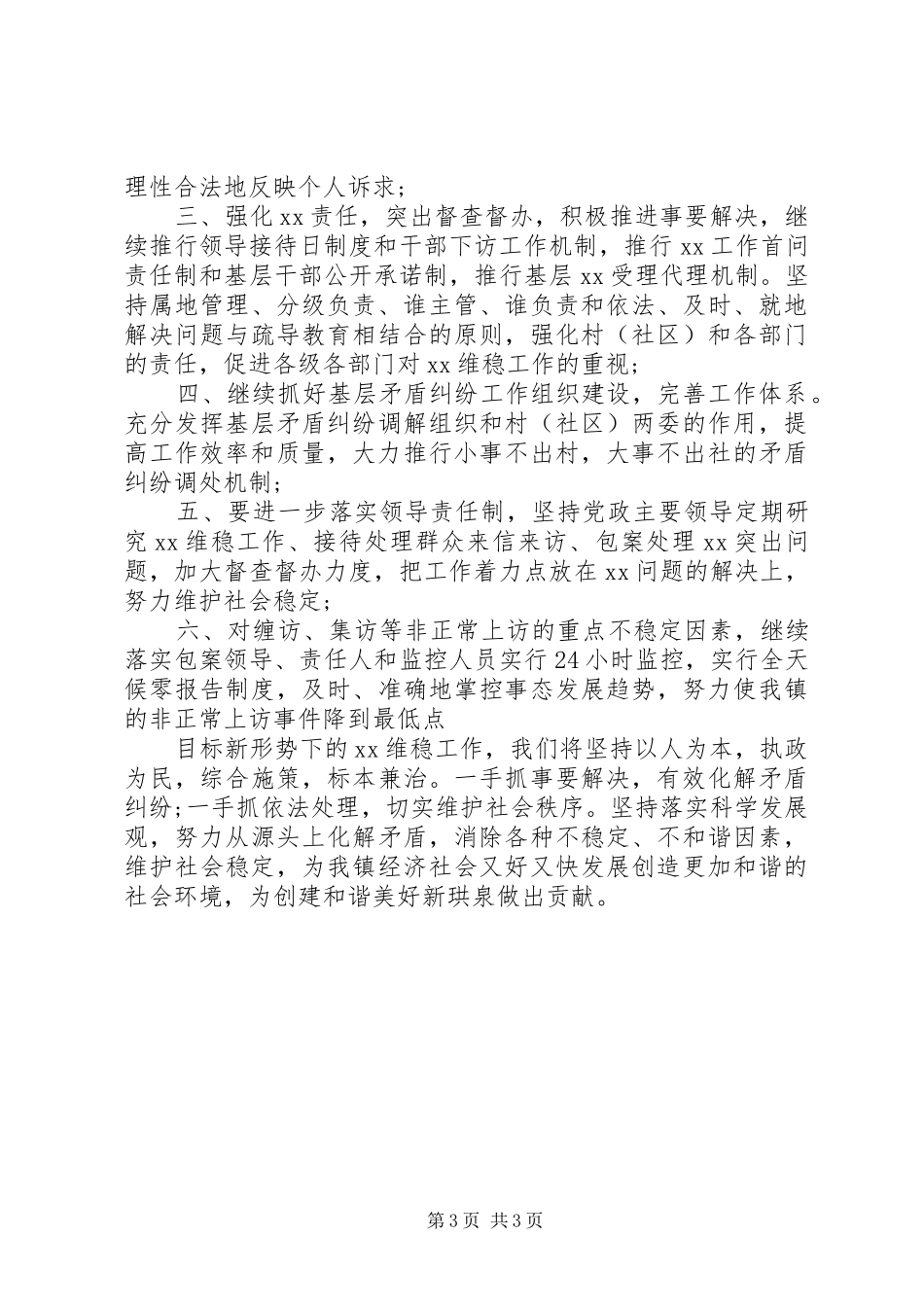 理性合法地反映个人诉求；

三、强化 xx 责任，突出督查督办，积极推进事要解决，继续推行领导接待日制度和干部下访工作机制，推行 xx 工作首问责任制和基层干部公开承诺制，推行基层 xx 受理代理机制。坚持属地管理、分级负责、谁主管、谁负责和依法、及时、就地解决问题与疏导教育相结合的原则，强化村（社区）和各部门的责任，促进各级各部门对 xx 维稳工作的重视；

四、继续抓好基层矛盾纠纷工作组织建设，完善工作体系。充分发挥基层矛盾纠纷调解组织和村（社区）两委的作用，提高工作效率和质量，大力推行小事不出村，大事不出社的矛盾纠纷调处机制；

五、要进一步落实领导责任制，坚持党政主要领导定期研究 xx 维稳工作、接待处理群众来信来访、包案处理 xx 突出问题，加大督查督办力度，把工作着力点放在 xx 问题的解决上，努力维护社会稳定；

六、对缠访、集访等非正常上访的重点不稳定因素，继续落实包案领导、责任人和监控人员实行 24 小时监控，实行全天候零报告制度，及时、准确地掌控事态发展趋势，努力使我镇的非正常上访事件降到最低点

目标新形势下的 xx 维稳工作，我们将坚持以人为本，执政为民，综合施策，标本兼治。一手抓事要解决，有效化解矛盾纠纷；一手抓依法处理，切实维护社会秩序。坚持落实科学发展观，努力从源头上化解矛盾，消除各种不稳定、不和谐因素，维护社会稳定，为我镇经济社会又好又快发展创造更加和谐的社会环境，为创建和谐美好新珙泉做出贡献。

第 3 页 共 3 页